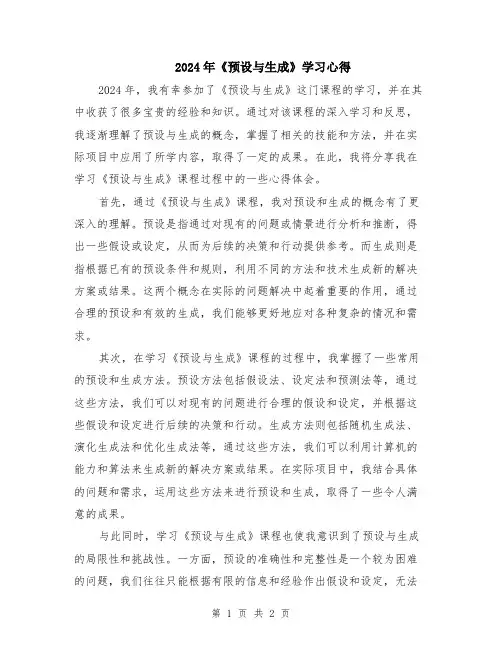 2024年《预设与生成》学习心得

2024年，我有幸参加了《预设与生成》这门课程的学习，并在其中收获了很多宝贵的经验和知识。通过对该课程的深入学习和反思，我逐渐理解了预设与生成的概念，掌握了相关的技能和方法，并在实际项目中应用了所学内容，取得了一定的成果。在此，我将分享我在学习《预设与生成》课程过程中的一些心得体会。

首先，通过《预设与生成》课程，我对预设和生成的概念有了更深入的理解。预设是指通过对现有的问题或情景进行分析和推断，得出一些假设或设定，从而为后续的决策和行动提供参考。而生成则是指根据已有的预设条件和规则，利用不同的方法和技术生成新的解决方案或结果。这两个概念在实际的问题解决中起着重要的作用，通过合理的预设和有效的生成，我们能够更好地应对各种复杂的情况和需求。

其次，在学习《预设与生成》课程的过程中，我掌握了一些常用的预设和生成方法。预设方法包括假设法、设定法和预测法等，通过这些方法，我们可以对现有的问题进行合理的假设和设定，并根据这些假设和设定进行后续的决策和行动。生成方法则包括随机生成法、演化生成法和优化生成法等，通过这些方法，我们可以利用计算机的能力和算法来生成新的解决方案或结果。在实际项目中，我结合具体的问题和需求，运用这些方法来进行预设和生成，取得了一些令人满意的成果。

与此同时，学习《预设与生成》课程也使我意识到了预设与生成的局限性和挑战性。一方面，预设的准确性和完整性是一个较为困难的问题，我们往往只能根据有限的信息和经验作出假设和设定，无法

第 1 页 共 2 页